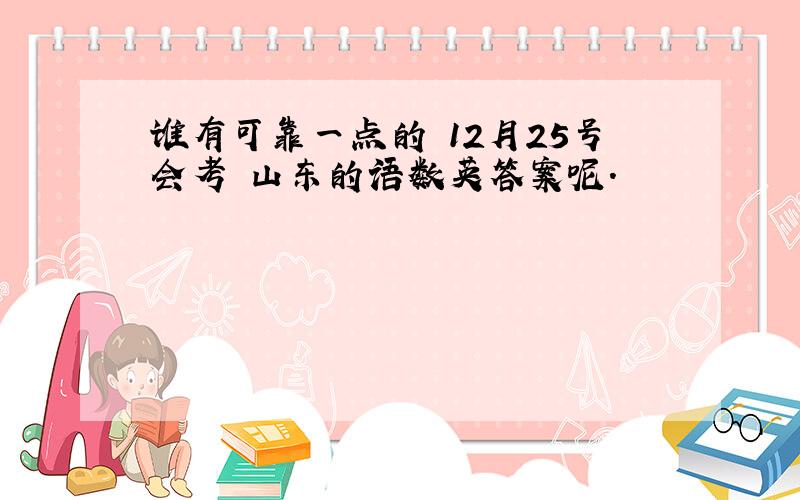 谁有可靠一点的 12月25号会考 山东的语数英答案呢.